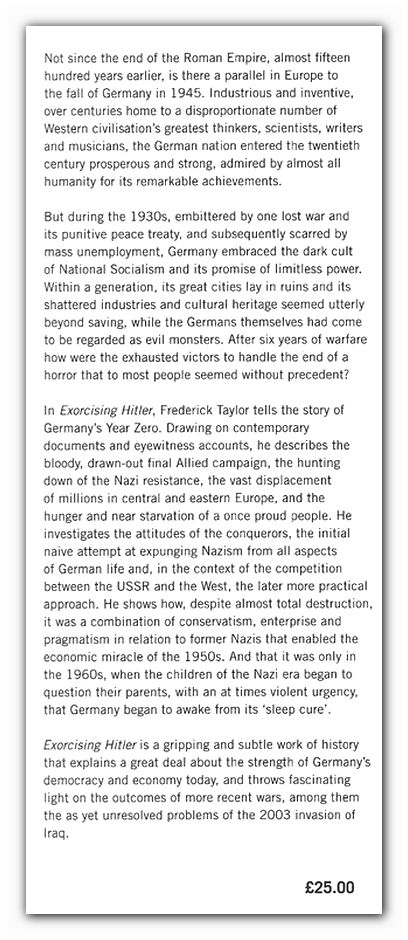 Not since the end of the Roman Empire, almost fifteen hundred years earlier, is there a parallel in Europe to the fall of Germany in 1945. Industrious and inventive, over centuries home to a disproportionate number of Western civilisation's greatest thinkers, scientists, writers and musicians, the German nation entered the twentieth century prosperous and strong, admired by almost all humanity for its remarkable achievements.

But during the 1930s, embittered by one lost war and its punitive peace treaty, and subsequently scarred by mass unemployment, Germany embraced the dark cult of National Socialism and its promise of limitless power. Within a generation, its great cities lay in ruins and its shattered industries and cultural heritage seemed utterly beyond saving, while the Germans themselves had come to be regarded as evil monsters. After six years of warfare how were the exhausted victors to handle the end of a horror that to most people seemed without precedent?

In Exorcising Hitler, Frederick Taylor tells the story of Germany's Year Zero. Drawing on contemporary documents and eyewitness accounts, he describes the bloody, drawn-out final Allied campaign, the hunting down of the Nazi resistance, the vast displacement of millions in central and eastern Europe, and the hunger and near starvation of a once proud people. He investigates the attitudes of the conquerors, the initial naive attempt at expunging Nazism from all aspects of German life and, in the context of the competition between the USSR and the West, the later more practical approach. He shows how, despite almost total destruction, it was a combination of conservatism, enterprise and pragmatism in relation to former Nazis that enabled the economic miracle of the 1950s. And that it was only in the 1960s, when the children of the Nazi era began to question their parents, with an at times violent urgency, that Germany began to awake from its 'sleep cure'.

Exorcising Hitler is a gripping and subtle work of history that explains a great deal about the strength of Germany's democracy and economy today, and throws fascinating light on the outcomes of more recent wars, among them the as yet unresolved problems of the 2003 invasion of Iraq.

£25.00